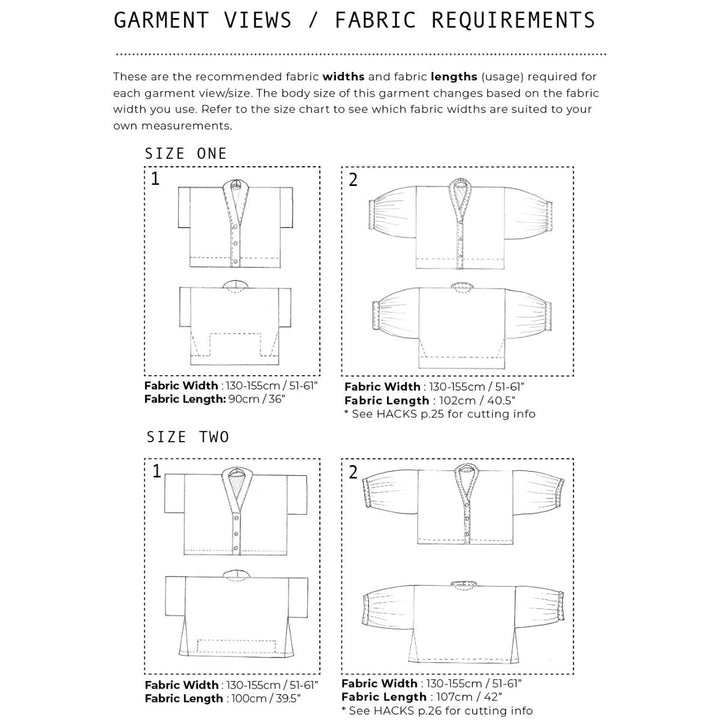 GARMENT VIEWS / FABRIC REQUIREMENTS

These are the recommended fabric widths and fabric lengths (usage) required for each garment view/size. The body size of this garment changes based on the fabric width you use. Refer to the size chart to see which fabric widths are suited to your own measurements.

SIZE ONE

1

Fabric Width : 130-155cm / 51-61"
Fabric Length: 90cm / 36"

2

Fabric Width : 130-155cm / 51-61"
Fabric Length : 102cm / 40.5"
* See HACKS p.25 for cutting info

SIZE TWO

1

Fabric Width : 130-155cm / 51-61"
Fabric Length : 100cm / 39.5"

2

Fabric Width : 130-155cm / 51-61"
Fabric Length : 107cm / 42"
* See HACKS p.26 for cutting info